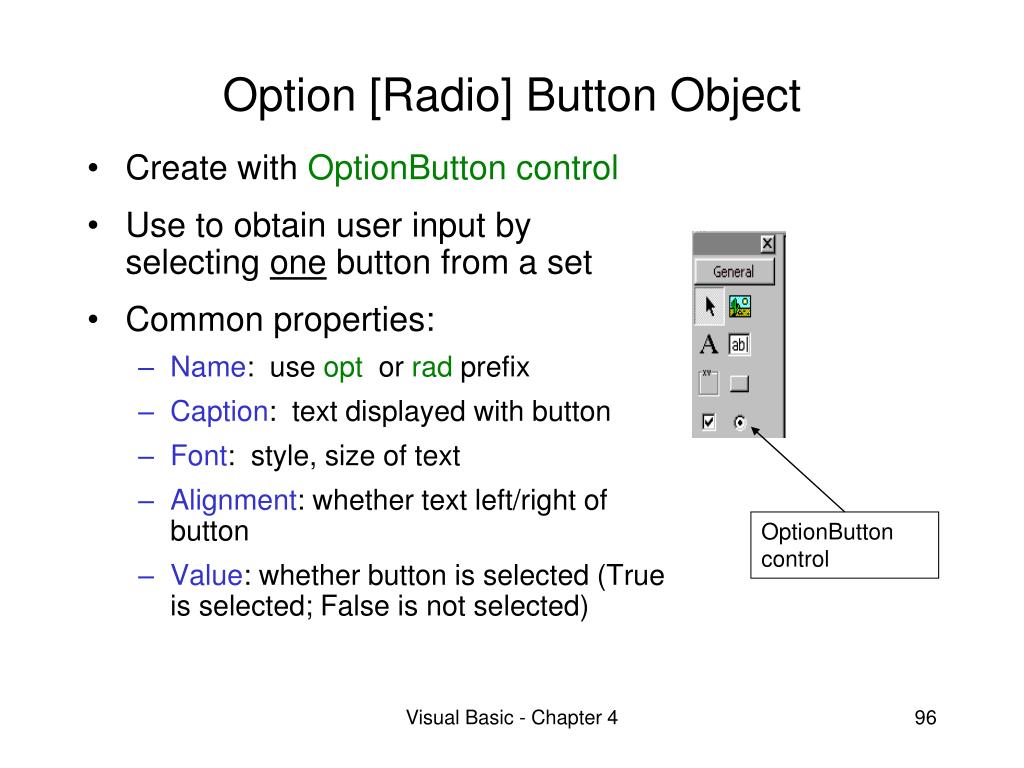 Option [Radio] Button Object

• Create with OptionButton control

• Use to obtain user input by selecting one button from a set

• Common properties:
  – Name: use opt or rad prefix
  – Caption: text displayed with button
  – Font: style, size of text
  – Alignment: whether text left/right of button
  – Value: whether button is selected (True is selected; False is not selected)

General

A

abl

xv

OptionButton control

Visual Basic - Chapter 4

96